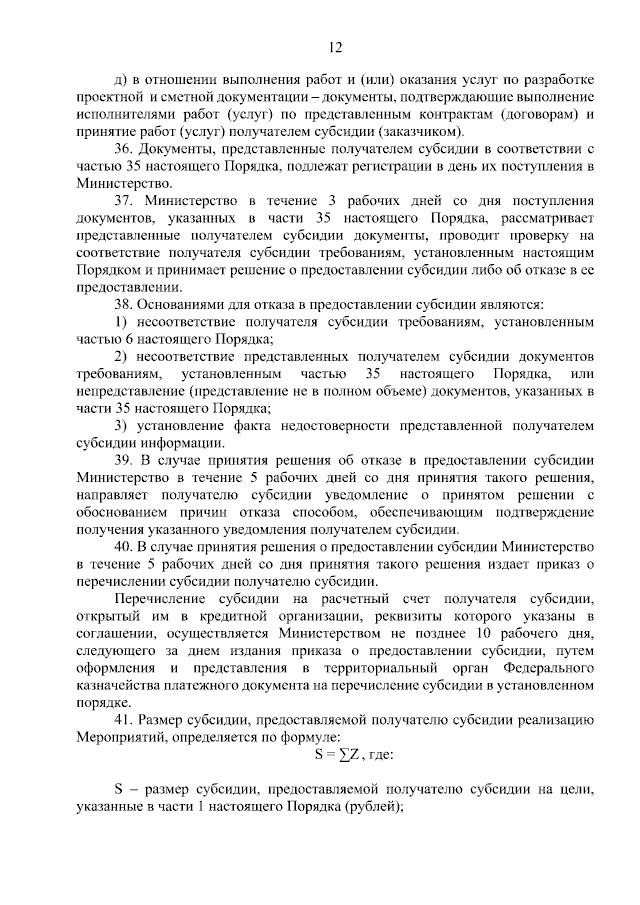 12

д) в отношении выполнения работ и (или) оказания услуг по разработке проектной и сметной документации – документы, подтверждающие выполнение исполнителями работ (услуг) по представленным контрактам (договорам) и принятие работ (услуг) получателем субсидии (заказчиком).

36. Документы, представленные получателем субсидии в соответствии с частью 35 настоящего Порядка, подлежат регистрации в день их поступления в Министерство.

37. Министерство в течение 3 рабочих дней со дня поступления документов, указанных в части 35 настоящего Порядка, рассматривает представленные получателем субсидии документы, проводит проверку на соответствие получателя субсидии требованиям, установленным настоящим Порядком и принимает решение о предоставлении субсидии либо об отказе в ее предоставлении.

38. Основаниями для отказа в предоставлении субсидии являются:

1) несоответствие получателя субсидии требованиям, установленным частью 6 настоящего Порядка;

2) несоответствие представленных получателем субсидии документов требованиям, установленным частью 35 настоящего Порядка, или непредставление (представление не в полном объеме) документов, указанных в части 35 настоящего Порядка;

3) установление факта недостоверности представленной получателем субсидии информации.

39. В случае принятия решения об отказе в предоставлении субсидии Министерство в течение 5 рабочих дней со дня принятия такого решения, направляет получателю субсидии уведомление о принятом решении с обоснованием причин отказа способом, обеспечивающим подтверждение получения указанного уведомления получателем субсидии.

40. В случае принятия решения о предоставлении субсидии Министерство в течение 5 рабочих дней со дня принятия такого решения издает приказ о перечислении субсидии получателю субсидии.

Перечисление субсидии на расчетный счет получателя субсидии, открытый им в кредитной организации, реквизиты которого указаны в соглашении, осуществляется Министерством не позднее 10 рабочего дня, следующего за днем издания приказа о предоставлении субсидии, путем оформления и представления в территориальный орган Федерального казначейства платежного документа на перечисление субсидии в установленном порядке.

41. Размер субсидии, предоставляемой получателю субсидии реализацию Мероприятий, определяется по формуле:

$S = \sum Z$, где:

S – размер субсидии, предоставляемой получателю субсидии на цели, указанные в части 1 настоящего Порядка (рублей);